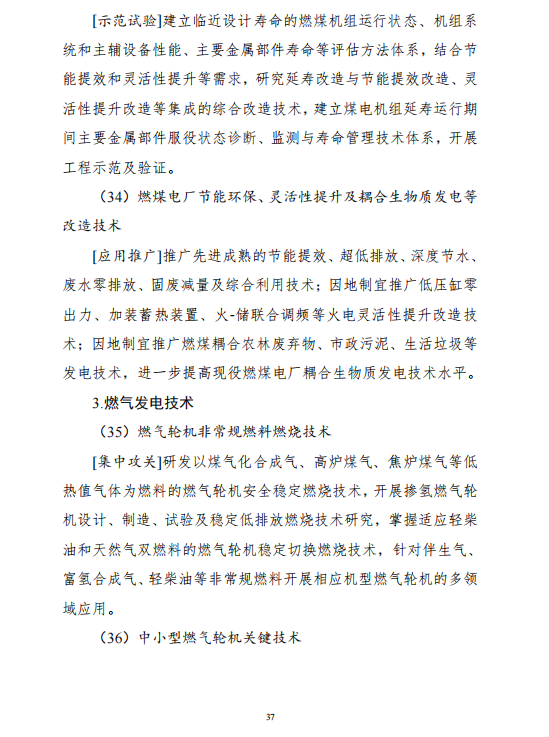 [示范试验]建立临近设计寿命的燃煤机组运行状态、机组系统和主辅设备性能、主要金属部件寿命等评估方法体系，结合节能提效和灵活性提升等需求，研究延寿改造与节能提效改造、灵活性提升改造等集成的综合改造技术，建立煤电机组延寿运行期间主要金属部件服役状态诊断、监测与寿命管理技术体系，开展工程示范及验证。

（34）燃煤电厂节能环保、灵活性提升及耦合生物质发电等改造技术

[应用推广]推广先进成熟的节能提效、超低排放、深度节水、废水零排放、固废减量及综合利用技术；因地制宜推广低压缸零出力、加装蓄热装置、火-储联合调频等火电灵活性提升改造技术；因地制宜推广燃煤耦合农林废弃物、市政污泥、生活垃圾等发电技术，进一步提高现役燃煤电厂耦合生物质发电技术水平。

3.燃气发电技术

（35）燃气轮机非常规燃料燃烧技术

[集中攻关]研发以煤气化合成气、高炉煤气、焦炉煤气等低热值气体为燃料的燃气轮机安全稳定燃烧技术，开展掺氢燃气轮机设计、制造、试验及稳定低排放燃烧技术研究，掌握适应轻柴油和天然气双燃料的燃气轮机稳定切换燃烧技术，针对伴生气、富氢合成气、轻柴油等非常规燃料开展相应机型燃气轮机的多领域应用。

（36）中小型燃气轮机关键技术

37